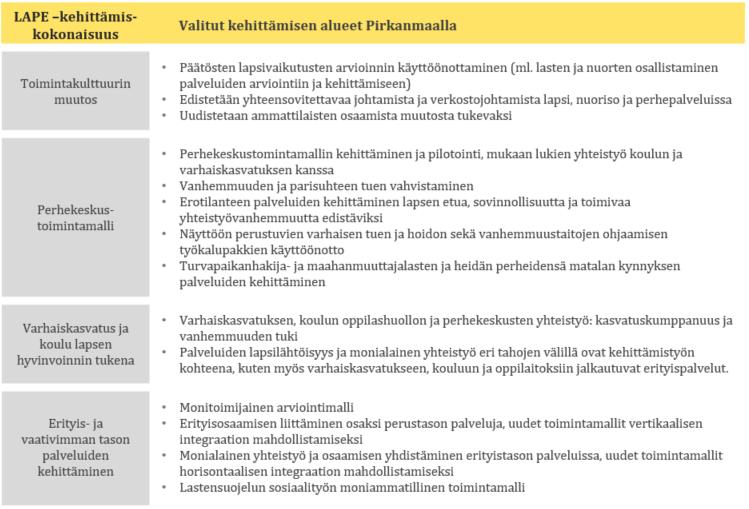 | LAPE –kehittämiskokonaisuus | Valitut kehittämisen alueet Pirkanmaalla |
|---|---|
| Toimintakulttuurin muutos | • Päätösten lapsivaikutusten arvioinnin käyttöönottaminen (ml. lasten ja nuorten osallistaminen palveluiden arviointiin ja kehittämiseen) • Edistetään yhteensovitettavaa johtamista ja verkostojohtamista lapsi, nuoriso ja perhepalveluissa • Uudistetaan ammattilaisten osaamista muutosta tukevaksi |
| Perhekeskustoimintamalli | • Perhekeskustomintamallin kehittäminen ja pilotointi, mukaan lukien yhteistyö koulun ja varhaiskasvatuksen kanssa • Vanhemmuuden ja parisuhteen tuen vahvistaminen • Erotilanteen palveluiden kehittäminen lapsen etua, sovinnollisuutta ja toimivaa yhteistyövanhemmuutta edistäviksi • Näyttöön perustuvien varhaisen tuen ja hoidon sekä vanhemmuustaitojen ohjaamisen työkalupakkien käyttöönotto • Turvapaikanhakija- ja maahanmuuttajalasten ja heidän perheidensä matalan kynnyksen palveluiden kehittäminen |
| Varhaiskasvatus ja koulu lapsen hyvinvoinnin tukena | • Varhaiskasvatuksen, koulun oppilashuollon ja perhekeskusten yhteistyö: kasvatuskumppanuus ja vanhemmuuden tuki • Palveluiden lapsilähtöisyys ja monialainen yhteistyö eri tahojen välillä ovat kehittämistyön kohteena, kuten myös varhaiskasvatukseen, kouluun ja oppilaitoksiin jalkautuvat erityispalvelut. |
| Erityis- ja vaativimman tason palveluiden kehittäminen | • Monitoimijainen arviointimalli • Erityisosaamisen liittäminen osaksi perustason palveluja, uudet toimintamallit vertikaalisen integraation mahdollistamiseksi • Monialainen yhteistyö ja osaamisen yhdistäminen erityistason palveluissa, uudet toimintamallit horisontaalisen integraation mahdollistamiseksi • Lastensuojelun sosiaalityön moniammatillinen toimintamalli |